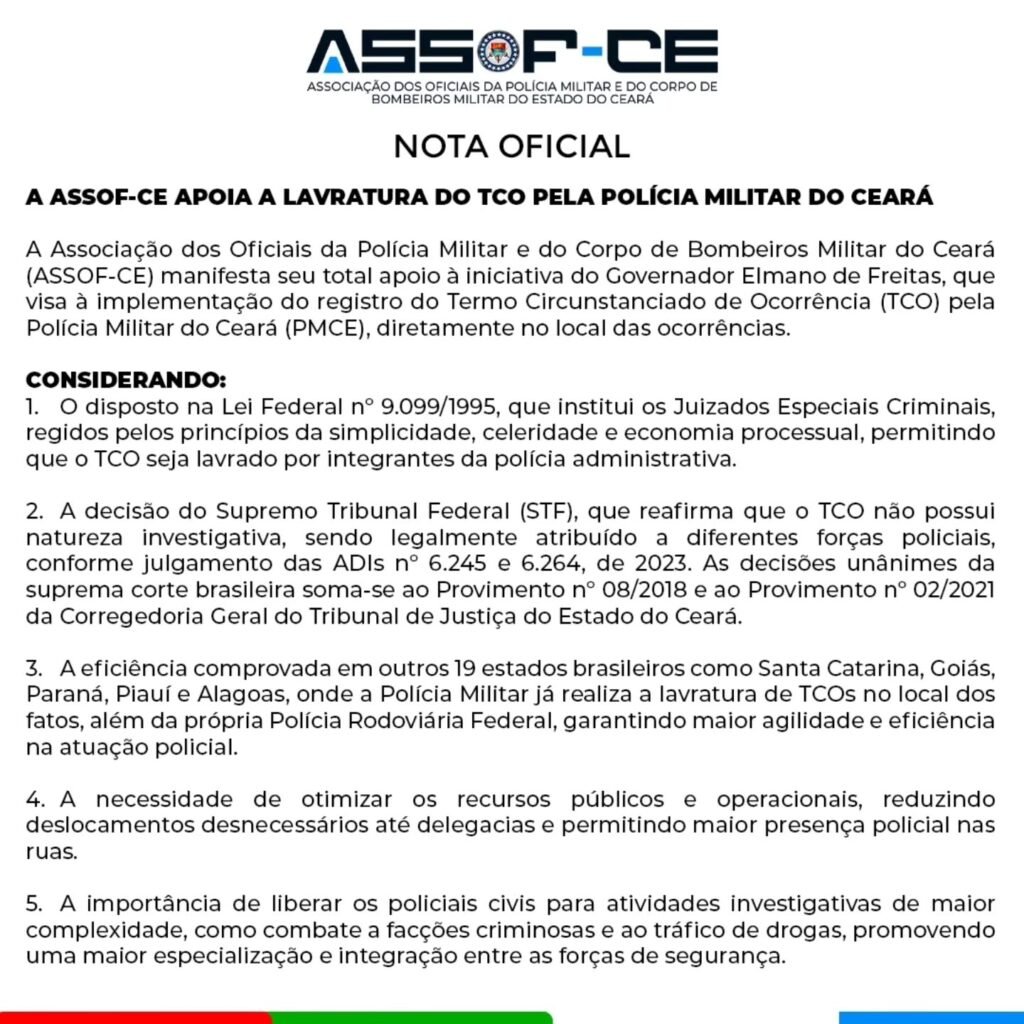 ASSOF-CE
ASSOCIAÇÃO DOS OFICIAIS DA POLÍCIA MILITAR E DO CORPO DE BOMBEIROS MILITAR DO ESTADO DO CEARÁ

NOTA OFICIAL

A ASSOF-CE APOIA A LAVRATURA DO TCO PELA POLÍCIA MILITAR DO CEARÁ

A Associação dos Oficiais da Polícia Militar e do Corpo de Bombeiros Militar do Ceará (ASSOF-CE) manifesta seu total apoio à iniciativa do Governador Elmano de Freitas, que visa à implementação do registro do Termo Circunstanciado de Ocorrência (TCO) pela Polícia Militar do Ceará (PMCE), diretamente no local das ocorrências.

CONSIDERANDO:
1. O disposto na Lei Federal nº 9.099/1995, que institui os Juizados Especiais Criminais, regidos pelos princípios da simplicidade, celeridade e economia processual, permitindo que o TCO seja lavrado por integrantes da polícia administrativa.

2. A decisão do Supremo Tribunal Federal (STF), que reafirma que o TCO não possui natureza investigativa, sendo legalmente atribuído a diferentes forças policiais, conforme julgamento das ADIs nº 6.245 e 6.264, de 2023. As decisões unânimes da suprema corte brasileira soma-se ao Provimento nº 08/2018 e ao Provimento nº 02/2021 da Corregedoria Geral do Tribunal de Justiça do Estado do Ceará.

3. A eficiência comprovada em outros 19 estados brasileiros como Santa Catarina, Goiás, Paraná, Piauí e Alagoas, onde a Polícia Militar já realiza a lavratura de TCOs no local dos fatos, além da própria Polícia Rodoviária Federal, garantindo maior agilidade e eficiência na atuação policial.

4. A necessidade de otimizar os recursos públicos e operacionais, reduzindo deslocamentos desnecessários até delegacias e permitindo maior presença policial nas ruas.

5. A importância de liberar os policiais civis para atividades investigativas de maior complexidade, como combate a facções criminosas e ao tráfico de drogas, promovendo uma maior especialização e integração entre as forças de segurança.